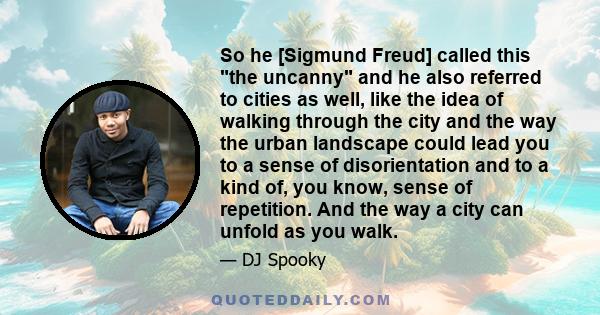 So he [Sigmund Freud] called this "the uncanny" and he also referred to cities as well, like the idea of walking through the city and the way the urban landscape could lead you to a sense of disorientation and to a kind of, you know, sense of repetition. And the way a city can unfold as you walk.

— DJ Spooky

QUOTEDDAILY.COM